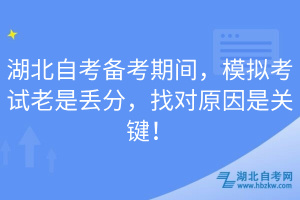 湖北自考备考期间，模拟考试老是丢分，找对原因是关键！

湖北自考网
www.hbzkw.com